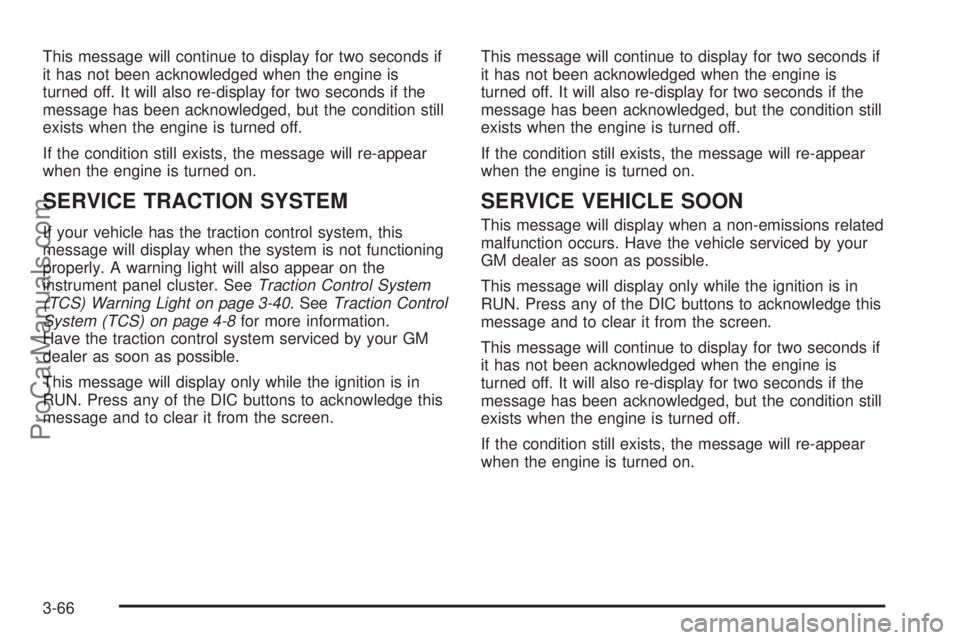 This message will continue to display for two seconds if it has not been acknowledged when the engine is turned off. It will also re-display for two seconds if the message has been acknowledged, but the condition still exists when the engine is turned off.

If the condition still exists, the message will re-appear when the engine is turned on.

SERVICE TRACTION SYSTEM

If your vehicle has the traction control system, this message will display when the system is not functioning properly. A warning light will also appear on the instrument panel cluster. See Traction Control System (TCS) Warning Light on page 3-40. See Traction Control System (TCS) on page 4-8 for more information. Have the traction control system serviced by your GM dealer as soon as possible.

This message will display only while the ignition is in RUN. Press any of the DIC buttons to acknowledge this message and to clear it from the screen.

This message will continue to display for two seconds if it has not been acknowledged when the engine is turned off. It will also re-display for two seconds if the message has been acknowledged, but the condition still exists when the engine is turned off.

If the condition still exists, the message will re-appear when the engine is turned on.

SERVICE VEHICLE SOON

This message will display when a non-emissions related malfunction occurs. Have the vehicle serviced by your GM dealer as soon as possible.

This message will display only while the ignition is in RUN. Press any of the DIC buttons to acknowledge this message and to clear it from the screen.

This message will continue to display for two seconds if it has not been acknowledged when the engine is turned off. It will also re-display for two seconds if the message has been acknowledged, but the condition still exists when the engine is turned off.

If the condition still exists, the message will re-appear when the engine is turned on.

3-66

ProCarManuals.com

carmanualsonline.info